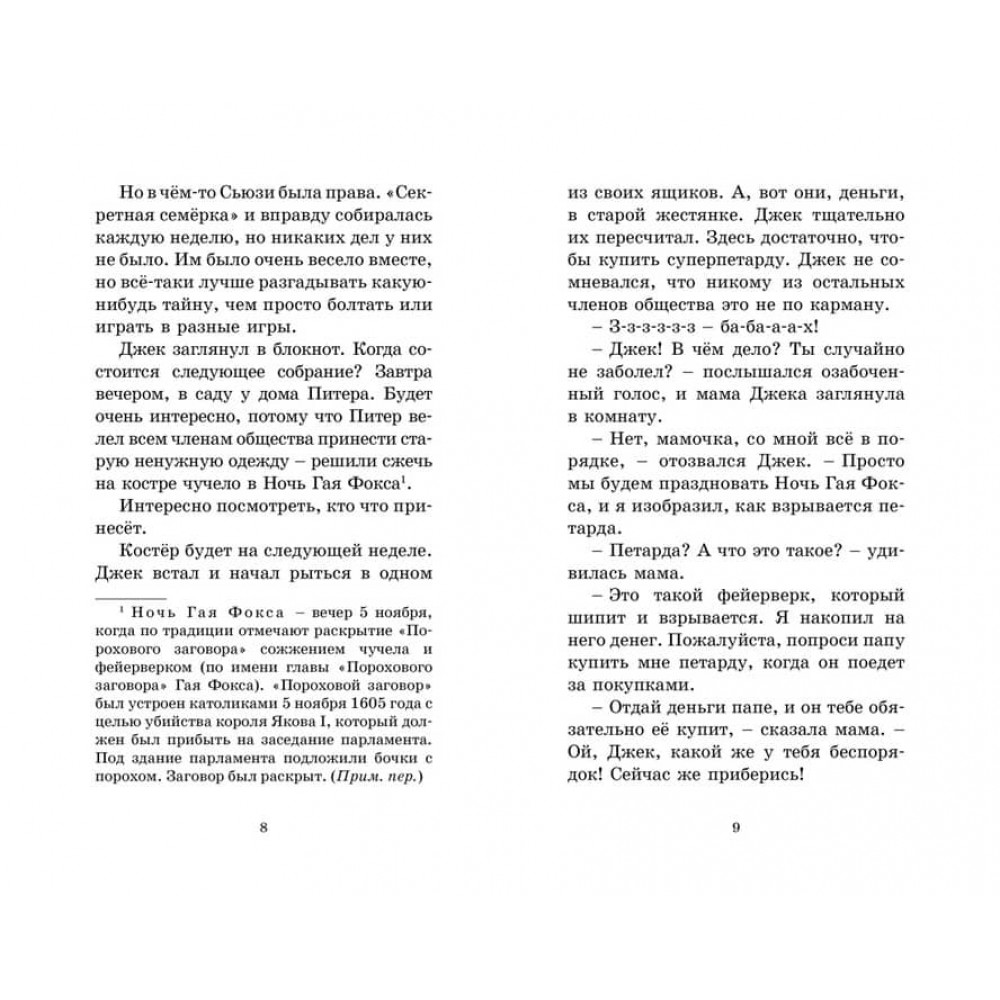 Но в чём-то Сьюзи была права. «Секретная семёрка» и вправду собиралась каждую неделю, но никаких дел у них не было. Им было очень весело вместе, но всё-таки лучше разгадывать какую-нибудь тайну, чем просто болтать или играть в разные игры.

Джек заглянул в блокнот. Когда состоится следующее собрание? Завтра вечером, в саду у дома Питера. Будет очень интересно, потому что Питер велел всем членам общества принести старую ненужную одежду – решили сжечь на костре чучело в Ночь Гая Фокса$^1$.

Интересно посмотреть, кто что принесёт.

Костёр будет на следующей неделе. Джек встал и начал рыться в одном

$^1$ Ночь Гая Фокса – вечер 5 ноября, когда по традиции отмечают раскрытие «Порохового заговора» сожжением чучела и фейерверком (по имени главы «Порохового заговора» Гая Фокса). «Пороховой заговор» был устроен католиками 5 ноября 1605 года с целью убийства короля Якова I, который должен был прибыть на заседание парламента. Под здание парламента подложили бочки с порохом. Заговор был раскрыт. (Прим. пер.)

8

из своих ящиков. А, вот они, деньги, в старой жестянке. Джек тщательно их пересчитал. Здесь достаточно, чтобы купить суперпетарду. Джек не сомневался, что никому из остальных членов общества это не по карману.

– З-з-з-з-з-з – ба-ба-а-а-х!

– Джек! В чём дело? Ты случайно не заболел? – послышался озабоченный голос, и мама Джека заглянула в комнату.

– Нет, мамочка, со мной всё в порядке, – отозвался Джек. – Просто мы будем праздновать Ночь Гая Фокса, и я изобразил, как взрывается петарда.

– Петарда? А что это такое? – удивилась мама.

– Это такой фейерверк, который шипит и взрывается. Я накопил на него денег. Пожалуйста, попроси папу купить мне петарду, когда он поедет за покупками.

– Отдай деньги папе, и он тебе обязательно её купит, – сказала мама. – Ой, Джек, какой же у тебя беспорядок! Сейчас же приберись!

9